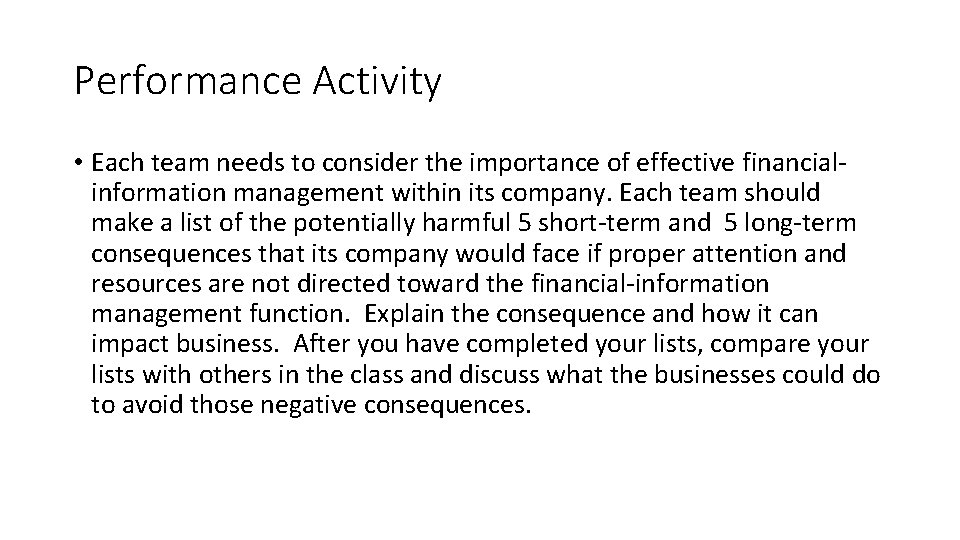 Performance Activity

• Each team needs to consider the importance of effective financial-information management within its company. Each team should make a list of the potentially harmful 5 short-term and 5 long-term consequences that its company would face if proper attention and resources are not directed toward the financial-information management function. Explain the consequence and how it can impact business. After you have completed your lists, compare your lists with others in the class and discuss what the businesses could do to avoid those negative consequences.